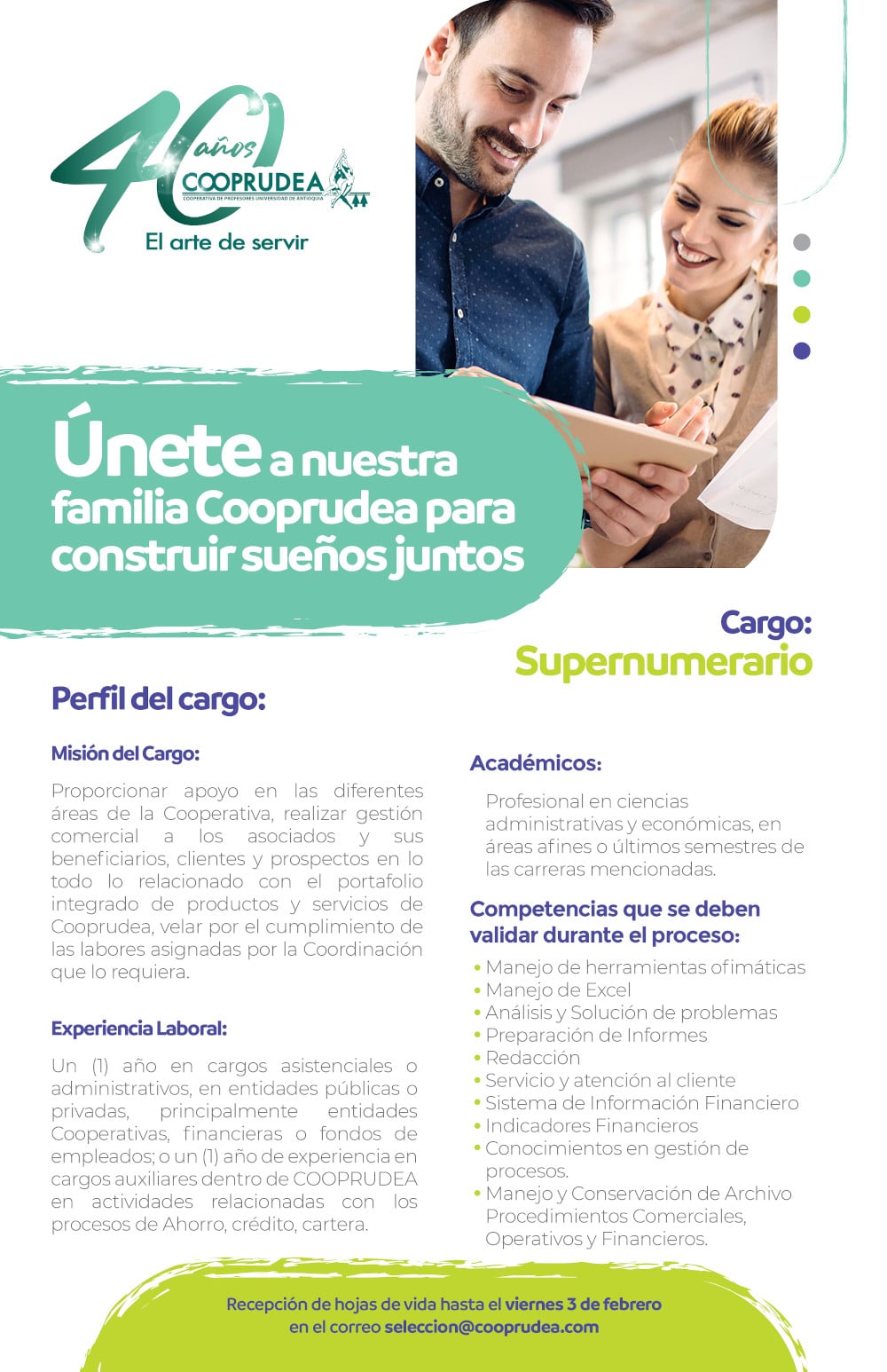 40 años COOPRUDEA
COOPERATIVA DE PROFESORES UNIVERSIDAD DE ANTIOQUIA
El arte de servir

Únete a nuestra familia Cooprudea para construir sueños juntos

Cargo:
Supernumerario

Perfil del cargo:

Misión del Cargo:

Proporcionar apoyo en las diferentes áreas de la Cooperativa, realizar gestión comercial a los asociados y sus beneficiarios, clientes y prospectos en lo todo lo relacionado con el portafolio integrado de productos y servicios de Cooprudea, velar por el cumplimiento de las labores asignadas por la Coordinación que lo requiera.

Experiencia Laboral:

Un (1) año en cargos asistenciales o administrativos, en entidades públicas o privadas, principalmente entidades Cooperativas, financieras o fondos de empleados; o un (1) año de experiencia en cargos auxiliares dentro de COOPRUDEA en actividades relacionadas con los procesos de Ahorro, crédito, cartera.

Académicos:

Profesional en ciencias administrativas y económicas, en áreas afines o últimos semestres de las carreras mencionadas.

Competencias que se deben validar durante el proceso:

• Manejo de herramientas ofimáticas
• Manejo de Excel
• Análisis y Solución de problemas
• Preparación de Informes
• Redacción
• Servicio y atención al cliente
• Sistema de Información Financiero
• Indicadores Financieros
• Conocimientos en gestión de procesos.
• Manejo y Conservación de Archivo Procedimientos Comerciales, Operativos y Financieros.

Recepción de hojas de vida hasta el viernes 3 de febrero en el correo seleccion@cooprudea.com